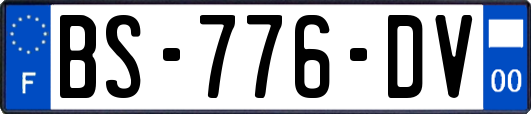 F
BS-776-DV
00